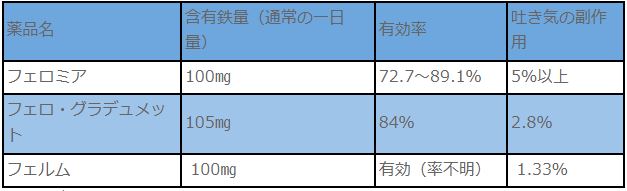 | 薬品名 | 含有鉄量（通常の一日量） | 有効率 | 吐き気の副作用 |
|---|---|---|---|
| フェロミア | 100mg | 72.7～89.1% | 5%以上 |
| フェロ・グラデュメット | 105mg | 84% | 2.8% |
| フェルム | 100mg | 有効（率不明） | 1.33% |